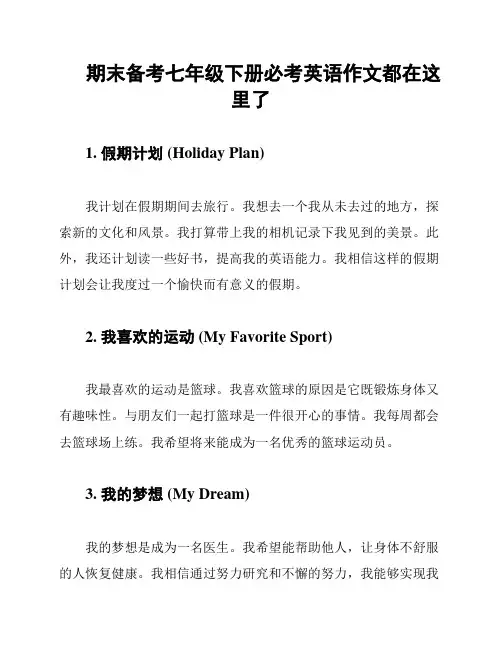 期末备考七年级下册必考英语作文都在这里了

1. 假期计划 (Holiday Plan)

我计划在假期期间去旅行。我想去一个我从未去过的地方，探索新的文化和风景。我打算带上我的相机记录下我见到的美景。此外，我还计划读一些好书，提高我的英语能力。我相信这样的假期计划会让我度过一个愉快而有意义的假期。

2. 我喜欢的运动 (My Favorite Sport)

我最喜欢的运动是篮球。我喜欢篮球的原因是它既锻炼身体又有趣味性。与朋友们一起打篮球是一件很开心的事情。我每周都会去篮球场上练。我希望将来能成为一名优秀的篮球运动员。

3. 我的梦想 (My Dream)

我的梦想是成为一名医生。我希望能帮助他人，让身体不舒服的人恢复健康。我相信通过努力研究和不懈的努力，我能够实现我